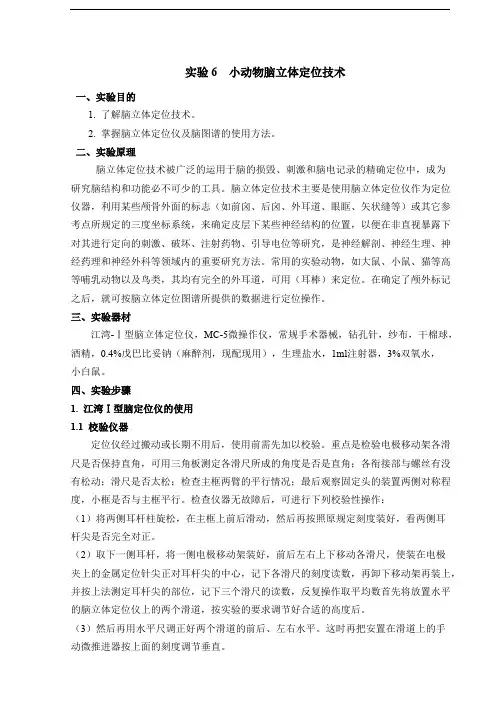 实验 6　小动物脑立体定位技术

一、实验目的

1. 了解脑立体定位技术。

2. 掌握脑立体定位仪及脑图谱的使用方法。

二、实验原理

脑立体定位技术被广泛的运用于脑的损毁、刺激和脑电记录的精确定位中，成为研究脑结构和功能必不可少的工具。脑立体定位技术主要是使用脑立体定位仪作为定位仪器，利用某些颅骨外面的标志（如前囟、后囟、外耳道、眼眶、矢状缝等）或其它参考点所规定的三度坐标系统，来确定皮层下某些神经结构的位置，以便在非直视暴露下对其进行定向的刺激、破坏、注射药物、引导电位等研究，是神经解剖、神经生理、神经药理和神经外科等领域内的重要研究方法。常用的实验动物，如大鼠、小鼠、猫等高等哺乳动物以及鸟类，其均有完全的外耳道，可用（耳棒）来定位。在确定了颅外标记之后，就可按脑立体定位图谱所提供的数据进行定位操作。

三、实验器材

江湾-Ⅰ型脑立体定位仪，MC-5微操作仪，常规手术器械，钻孔针，纱布，干棉球，酒精，0.4%戊巴比妥钠（麻醉剂，现配现用），生理盐水，1ml注射器，3%双氧水，小白鼠。

四、实验步骤

1. 江湾Ⅰ型脑定位仪的使用

1.1 校验仪器

定位仪经过搬动或长期不用后，使用前需先加以校验。重点是检验电极移动架各滑尺是否保持直角，可用三角板测定各滑尺所成的角度是否是直角；各衔接部与螺丝有没有松动；滑尺是否太松；检查主框两臂的平行情况；最后观察固定头的装置两侧对称程度，小框是否与主框平行。检查仪器无故障后，可进行下列校验性操作：

（1）将两侧耳杆柱旋松，在主框上前后滑动，然后再按照原规定刻度装好，看两侧耳杆尖是否完全对正。

（2）取下一侧耳杆，将一侧电极移动架装好，前后左右上下移动各滑尺，使装在电极夹上的金属定位针尖正对耳杆尖的中心，记下各滑尺的刻度读数，再卸下移动架再装上，并按上法测定耳杆尖的部位，记下三个滑尺的读数，反复操作取平均数首先将放置水平的脑立体定位仪上的两个滑道，按实验的要求调节好合适的高度后。

（3）然后再用水平尺调正好两个滑道的前后、左右水平。这时再把安置在滑道上的手动微推进器按上面的刻度调节垂直。